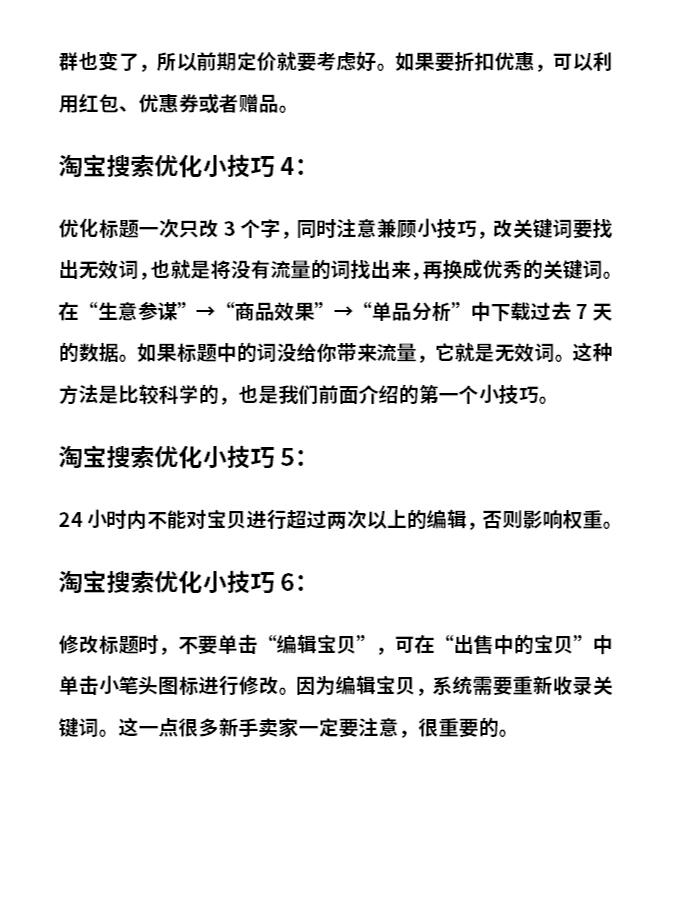 群也变了，所以前期定价就要考虑好。如果要折扣优惠，可以利用红包、优惠券或者赠品。

淘宝搜索优化小技巧 4：

优化标题一次只改 3 个字，同时注意兼顾小技巧，改关键词要找出无效词，也就是将没有流量的词找出来，再换成优秀的关键词。在“生意参谋”→“商品效果”→“单品分析”中下载过去 7 天的数据。如果标题中的词没给你带来流量，它就是无效词。这种方法是比较科学的，也是我们前面介绍的第一个小技巧。

淘宝搜索优化小技巧 5：

24 小时内不能对宝贝进行超过两次以上的编辑，否则影响权重。

淘宝搜索优化小技巧 6：

修改标题时，不要单击“编辑宝贝”，可在“出售中的宝贝”中单击小笔头图标进行修改。因为编辑宝贝，系统需要重新收录关键词。这一点很多新手卖家一定要注意，很重要的。